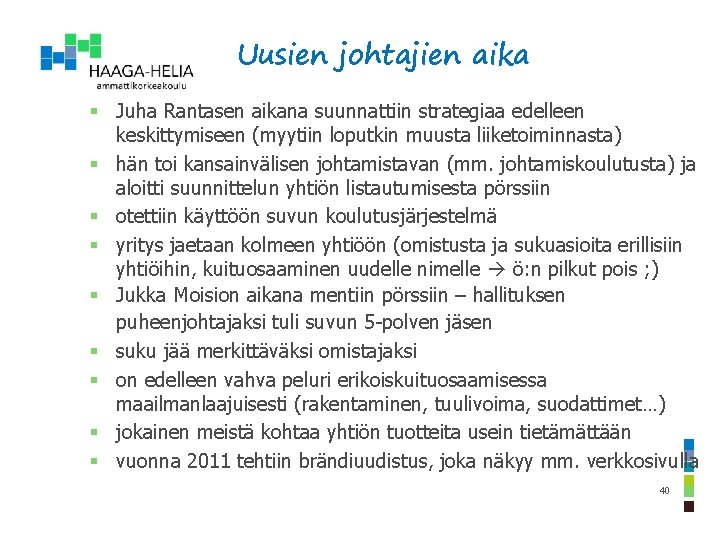 HAAGA-HELIA
ammattikorkeakoulu

Uusien johtajien aika

- Juha Rantasen aikana suunnattiin strategiaa edelleen keskittymiseen (myytiin loputkin muusta liiketoiminnasta)
- hän toi kansainvälisen johtamistavan (mm. johtamiskoulutusta) ja aloitti suunnittelun yhtiön listautumisesta pörssiin
- otettiin käyttöön suvun koulutusjärjestelmä
- yritys jaetaan kolmeen yhtiöön (omistusta ja sukuasioita erillisiin yhtiöihin, kuituosaaminen uudelle nimelle → ö:n pilkut pois ;)
- Jukka Moision aikana mentiin pörssiin – hallituksen puheenjohtajaksi tuli suvun 5-polven jäsen
- suku jää merkittäväksi omistajaksi
- on edelleen vahva peluri erikoiskuituosaamisessa maailmanlaajuisesti (rakentaminen, tuulivoima, suodattimet…)
- jokainen meistä kohtaa yhtiön tuotteita usein tietämättään
- vuonna 2011 tehtiin brändiuudistus, joka näkyy mm. verkkosivulla

40